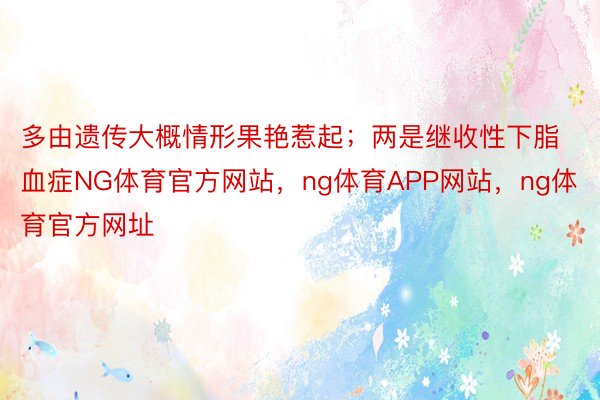 多由遗传大概情形果艳惹起；两是继收性下脂血症NG体育官方网站，ng体育APP网站，ng体育官方网址